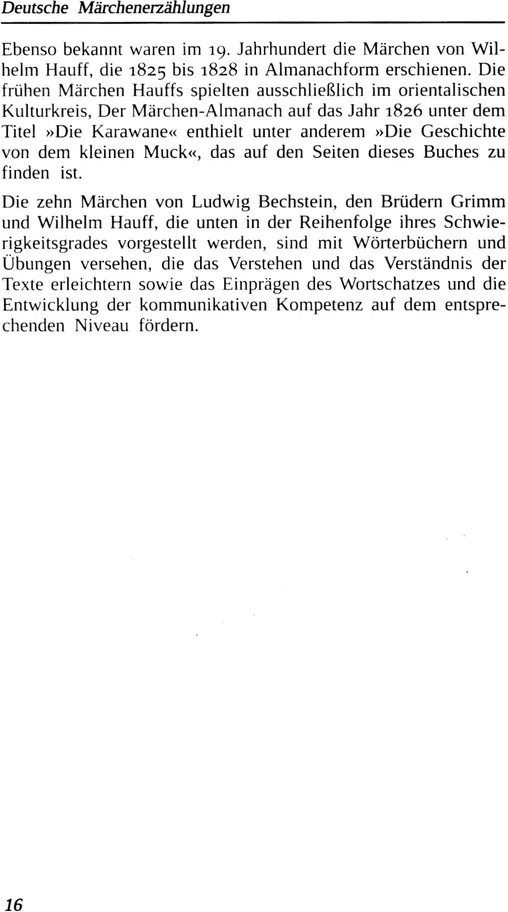 Deutsche Märchenerzählungen

Ebenso bekannt waren im 19. Jahrhundert die Märchen von Wilhelm Hauff, die 1825 bis 1828 in Almanachform erschienen. Die frühen Märchen Hauffs spielten ausschließlich im orientalischen Kulturkreis, Der Märchen-Almanach auf das Jahr 1826 unter dem Titel »Die Karawane« enthielt unter anderem »Die Geschichte von dem kleinen Muck«, das auf den Seiten dieses Buches zu finden ist.

Die zehn Märchen von Ludwig Bechstein, den Brüdern Grimm und Wilhelm Hauff, die unten in der Reihenfolge ihres Schwierigkeitsgrades vorgestellt werden, sind mit Wörterbüchern und Übungen versehen, die das Verstehen und das Verständnis der Texte erleichtern sowie das Einprägen des Wortschatzes und die Entwicklung der kommunikativen Kompetenz auf dem entsprechenden Niveau fördern.

16